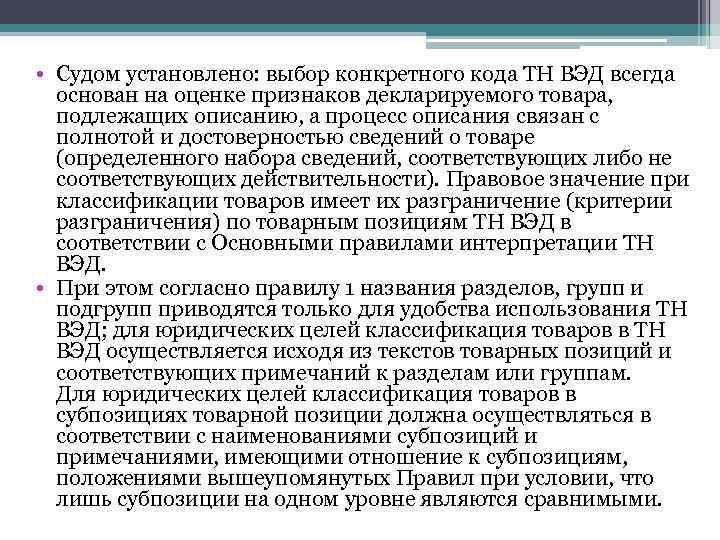 • Судом установлено: выбор конкретного кода ТН ВЭД всегда основан на оценке признаков декларируемого товара, подлежащих описанию, а процесс описания связан с полнотой и достоверностью сведений о товаре (определенного набора сведений, соответствующих либо не соответствующих действительности). Правовое значение при классификации товаров имеет их разграничение (критерии разграничения) по товарным позициям ТН ВЭД в соответствии с Основными правилами интерпретации ТН ВЭД.

• При этом согласно правилу 1 названия разделов, групп и подгрупп приводятся только для удобства использования ТН ВЭД; для юридических целей классификация товаров в ТН ВЭД осуществляется исходя из текстов товарных позиций и соответствующих примечаний к разделам или группам. Для юридических целей классификация товаров в субпозициях товарной позиции должна осуществляться в соответствии с наименованиями субпозиций и примечаниями, имеющими отношение к субпозициям, положениями вышеупомянутых Правил при условии, что лишь субпозиции на одном уровне являются сравнимыми.